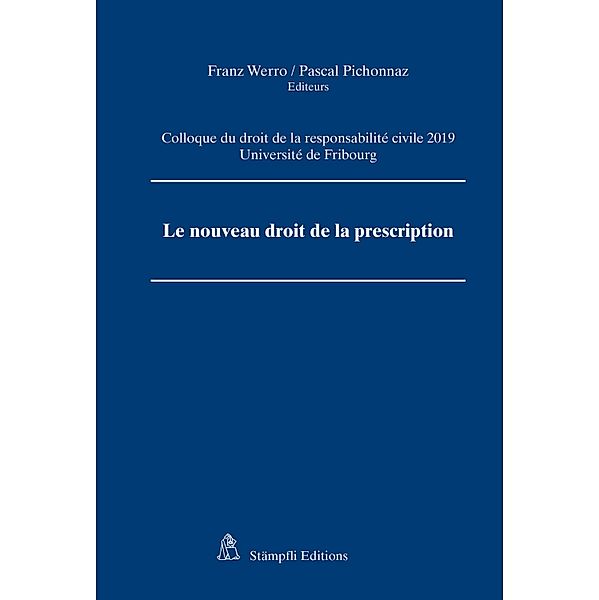 Franz Werro / Pascal Pichonnaz
Editeurs

Colloque du droit de la responsabilité civile 2019
Université de Fribourg

Le nouveau droit de la prescription

Stämpfli Editions